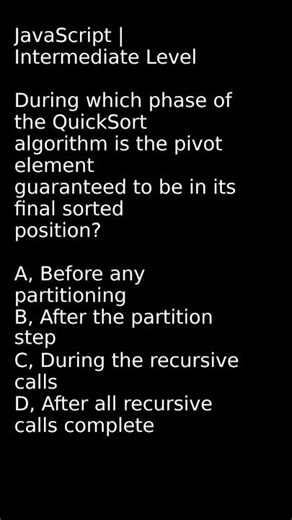 JavaScript | Intermediate Level

During which phase of the QuickSort algorithm is the pivot element guaranteed to be in its final sorted position?

A, Before any partitioning
B, After the partition step
C, During the recursive calls
D, After all recursive calls complete